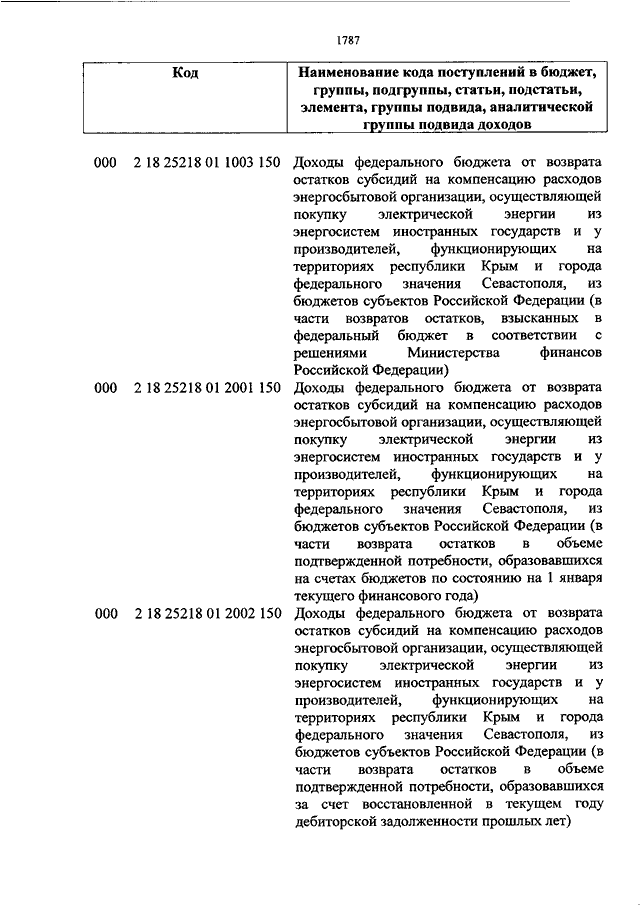 1787

| Код | Наименование кода поступлений в бюджет, группы, подгруппы, статьи, подстатьи, элемента, группы подвида, аналитической группы подвида доходов |
|---|---|
| 000 2 18 25218 01 1003 150 | Доходы федерального бюджета от возврата остатков субсидий на компенсацию расходов энергосбытовой организации, осуществляющей покупку электрической энергии из энергосистем иностранных государств и у производителей, функционирующих на территориях республики Крым и города федерального значения Севастополя, из бюджетов субъектов Российской Федерации (в части возвратов остатков, взысканных в федеральный бюджет в соответствии с решениями Министерства финансов Российской Федерации) |
| 000 2 18 25218 01 2001 150 | Доходы федерального бюджета от возврата остатков субсидий на компенсацию расходов энергосбытовой организации, осуществляющей покупку электрической энергии из энергосистем иностранных государств и у производителей, функционирующих на территориях республики Крым и города федерального значения Севастополя, из бюджетов субъектов Российской Федерации (в части возврата остатков в объеме подтвержденной потребности, образовавшихся на счетах бюджетов по состоянию на 1 января текущего финансового года) |
| 000 2 18 25218 01 2002 150 | Доходы федерального бюджета от возврата остатков субсидий на компенсацию расходов энергосбытовой организации, осуществляющей покупку электрической энергии из энергосистем иностранных государств и у производителей, функционирующих на территориях республики Крым и города федерального значения Севастополя, из бюджетов субъектов Российской Федерации (в части возврата остатков в объеме подтвержденной потребности, образовавшихся за счет восстановленной в текущем году дебиторской задолженности прошлых лет) |